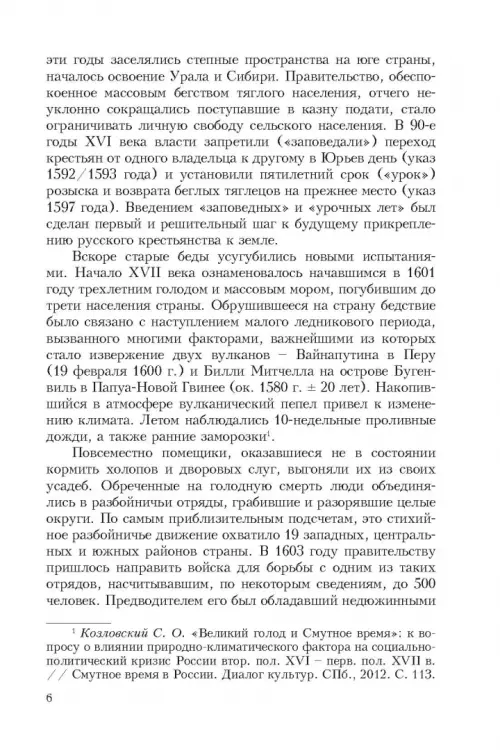 эти годы заселялись степные пространства на юге страны, началось освоение Урала и Сибири. Правительство, обеспокоенное массовым бегством тяглого населения, отчего неуклонно сокращались поступавшие в казну подати, стало ограничивать личную свободу сельского населения. В 90-е годы XVI века власти запретили («заповедали») переход крестьян от одного владельца к другому в Юрьев день (указ 1592/1593 года) и установили пятилетний срок («урок») розыска и возврата беглых тяглецов на прежнее место (указ 1597 года). Введением «заповедных» и «урочных лет» был сделан первый и решительный шаг к будущему прикреплению русского крестьянства к земле.

Вскоре старые беды усугубились новыми испытаниями. Начало XVII века ознаменовалось начавшимся в 1601 году трехлетним голодом и массовым мором, погубившим до трети населения страны. Обрушившееся на страну бедствие было связано с наступлением малого ледникового периода, вызванного многими факторами, важнейшими из которых стало извержение двух вулканов – Вайнапутина в Перу (19 февраля 1600 г.) и Билли Митчелла на острове Бугенвиль в Папуа-Новой Гвинее (ок. 1580 г. ± 20 лет). Накопившийся в атмосфере вулканический пепел привел к изменению климата. Летом наблюдались 10-недельные проливные дожди, а также ранние заморозки$^1$.

Повсеместно помещики, оказавшиеся не в состоянии кормить холопов и дворовых слуг, выгоняли их из своих усадеб. Обреченные на голодную смерть люди объединялись в разбойничьи отряды, грабившие и разорявшие целые округи. По самым приблизительным подсчетам, это стихийное разбойничье движение охватило 19 западных, центральных и южных районов страны. В 1603 году правительству пришлось направить войска для борьбы с одним из таких отрядов, насчитывавшим, по некоторым сведениям, до 500 человек. Предводителем его был обладавший недюжинными

$^1$ Козловский С. О. «Великий голод и Смутное время»: к вопросу о влиянии природно-климатического фактора на социально-политический кризис России втор. пол. XVI – перв. пол. XVII в. // Смутное время в России. Диалог культур. СПб., 2012. С. 113.

6